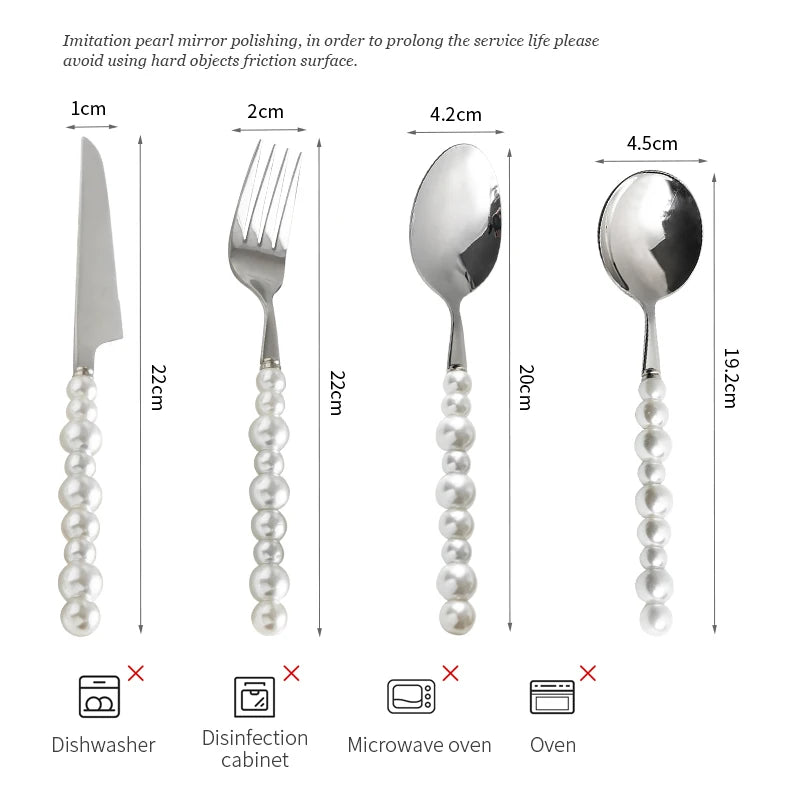 Imitation pearl mirror polishing, in order to prolong the service life please avoid using hard objects friction surface.

1cm

22cm

2cm

22cm

4.2cm

20cm

4.5cm

19.2cm

Dishwasher

Disinfection cabinet

Microwave oven

Oven